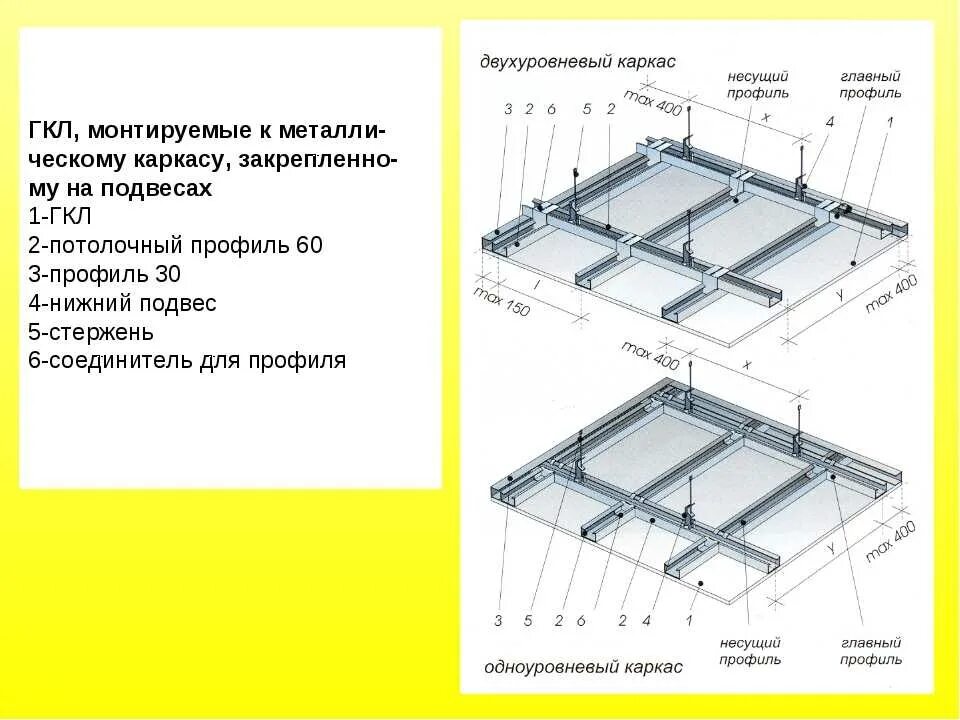 ГКЛ, монтируемые к металлическому каркасу, закрепленному на подвесах
1-ГКЛ
2-потолочный профиль 60
3-профиль 30
4-нижний подвес
5-стержень
6-соединитель для профиля

двухуровневый каркас
несущий профиль
главный профиль
3 2 6 5 2
max 400
x
4 1
l
max 150
y
max 400

max 400
x
y
max 400
3 5 2 6 2 4 1
несущий профиль
главный профиль
одноуровневый каркас